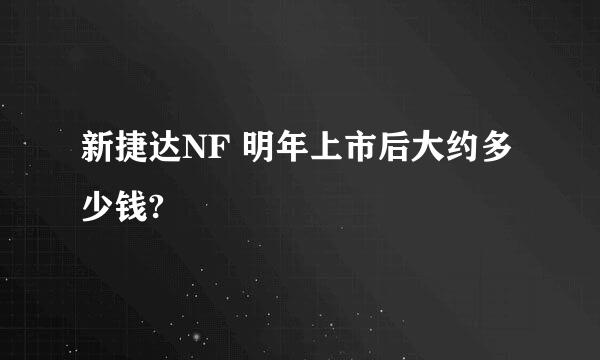 新捷达NF 明年上市后大约多少钱?